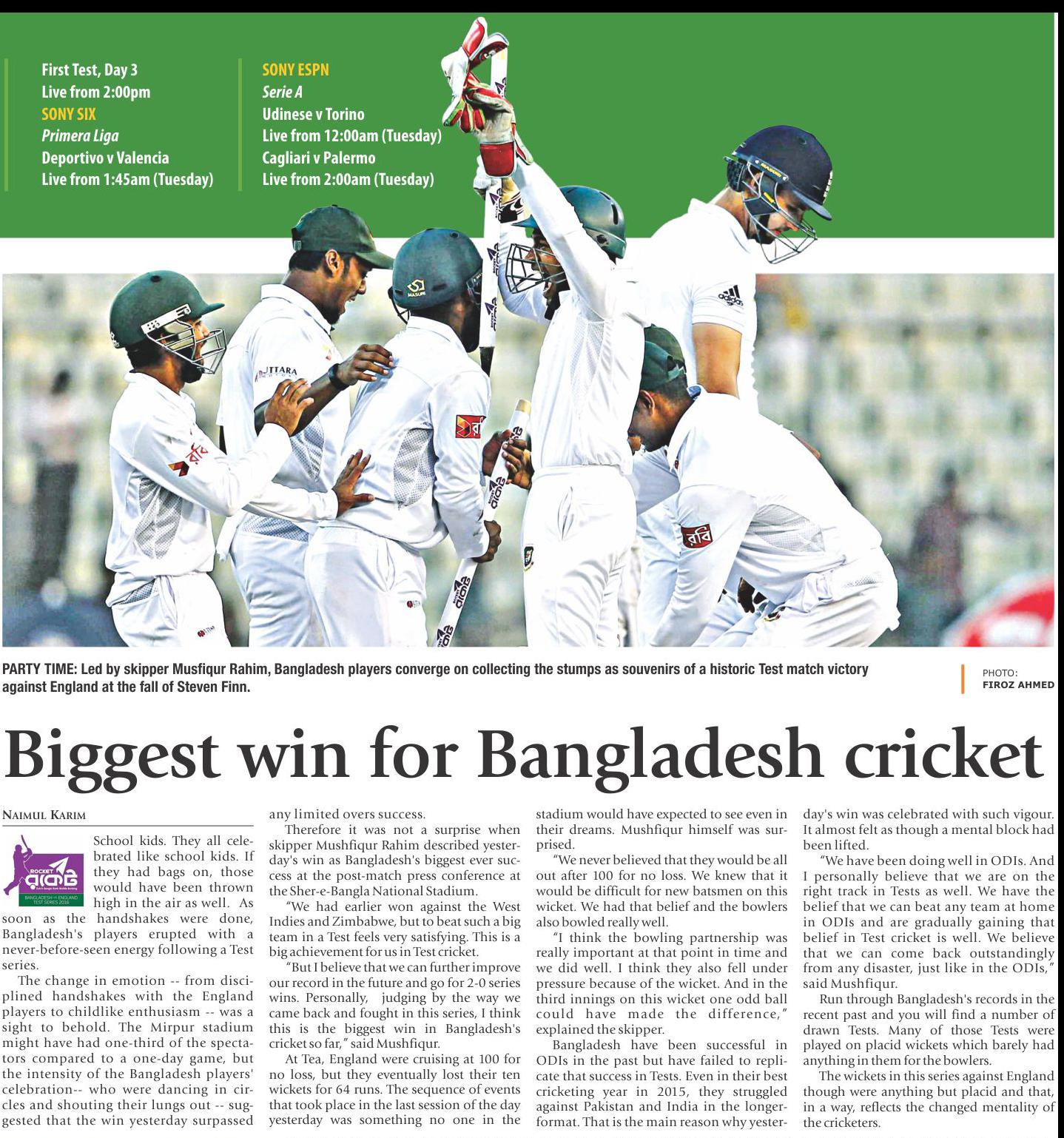 First Test, Day 3
Live from 2:00pm
SONY SIX
Primera Liga
Deportivo v Valencia
Live from 1:45am (Tuesday)

SONY ESPN
Serie A
Udinese v Torino
Live from 12:00am (Tuesday)
Cagliari v Palermo
Live from 2:00am (Tuesday)

PARTY TIME: Led by skipper Musfiqur Rahim, Bangladesh players converge on collecting the stumps as souvenirs of a historic Test match victory against England at the fall of Steven Finn.

PHOTO: FIROZ AHMED

Biggest win for Bangladesh cricket

NAIMUL KARIM

ROCKET
BANGLADESH vs ENGLAND TEST SERIES 2016

School kids. They all celebrated like school kids. If they had bags on, those would have been thrown high in the air as well. As soon as the handshakes were done, Bangladesh's players erupted with a never-before-seen energy following a Test series.

The change in emotion -- from disciplined handshakes with the England players to childlike enthusiasm -- was a sight to behold. The Mirpur stadium might have had one-third of the spectators compared to a one-day game, but the intensity of the Bangladesh players' celebration-- who were dancing in circles and shouting their lungs out -- suggested that the win yesterday surpassed any limited overs success.

Therefore it was not a surprise when skipper Mushfiqur Rahim described yesterday's win as Bangladesh's biggest ever success at the post-match press conference at the Sher-e-Bangla National Stadium.

"We had earlier won against the West Indies and Zimbabwe, but to beat such a big team in a Test feels very satisfying. This is a big achievement for us in Test cricket.

"But I believe that we can further improve our record in the future and go for 2-0 series wins. Personally, judging by the way we came back and fought in this series, I think this is the biggest win in Bangladesh's cricket so far," said Mushfiqur.

At Tea, England were cruising at 100 for no loss, but they eventually lost their ten wickets for 64 runs. The sequence of events that took place in the last session of the day yesterday was something no one in the stadium would have expected to see even in their dreams. Mushfiqur himself was surprised.

"We never believed that they would be all out after 100 for no loss. We knew that it would be difficult for new batsmen on this wicket. We had that belief and the bowlers also bowled really well.

"I think the bowling partnership was really important at that point in time and we did well. I think they also fell under pressure because of the wicket. And in the third innings on this wicket one odd ball could have made the difference," explained the skipper.

Bangladesh have been successful in ODIs in the past but have failed to replicate that success in Tests. Even in their best cricketing year in 2015, they struggled against Pakistan and India in the longer-format. That is the main reason why yesterday's win was celebrated with such vigour. It almost felt as though a mental block had been lifted.

"We have been doing well in ODIs. And I personally believe that we are on the right track in Tests as well. We have the belief that we can beat any team at home in ODIs and are gradually gaining that belief in Test cricket is well. We believe that we can come back outstandingly from any disaster, just like in the ODIs," said Mushfiqur.

Run through Bangladesh's records in the recent past and you will find a number of drawn Tests. Many of those Tests were played on placid wickets which barely had anything in them for the bowlers.

The wickets in this series against England though were anything but placid and that, in a way, reflects the changed mentality of the cricketers.